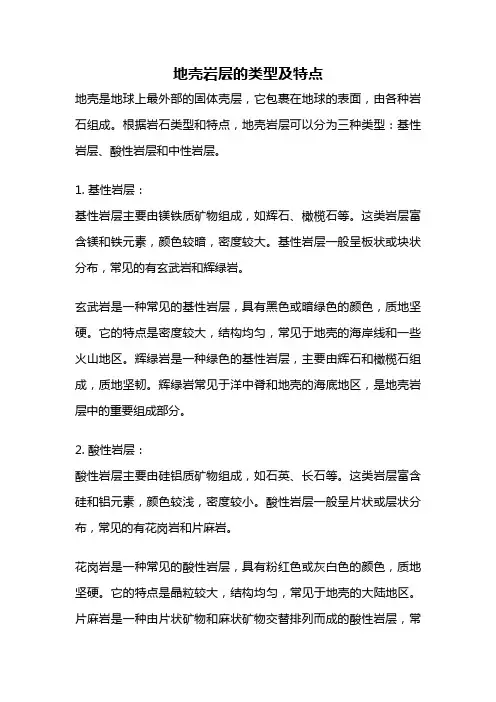 地壳岩层的类型及特点

地壳是地球上最外部的固体壳层，它包裹在地球的表面，由各种岩石组成。根据岩石类型和特点，地壳岩层可以分为三种类型：基性岩层、酸性岩层和中性岩层。

1. 基性岩层：

基性岩层主要由镁铁质矿物组成，如辉石、橄榄石等。这类岩层富含镁和铁元素，颜色较暗，密度较大。基性岩层一般呈板状或块状分布，常见的有玄武岩和辉绿岩。

玄武岩是一种常见的基性岩层，具有黑色或暗绿色的颜色，质地坚硬。它的特点是密度较大，结构均匀，常见于地壳的海岸线和一些火山地区。辉绿岩是一种绿色的基性岩层，主要由辉石和橄榄石组成，质地坚韧。辉绿岩常见于洋中脊和地壳的海底地区，是地壳岩层中的重要组成部分。

2. 酸性岩层：

酸性岩层主要由硅铝质矿物组成，如石英、长石等。这类岩层富含硅和铝元素，颜色较浅，密度较小。酸性岩层一般呈片状或层状分布，常见的有花岗岩和片麻岩。

花岗岩是一种常见的酸性岩层，具有粉红色或灰白色的颜色，质地坚硬。它的特点是晶粒较大，结构均匀，常见于地壳的大陆地区。片麻岩是一种由片状矿物和麻状矿物交替排列而成的酸性岩层，常